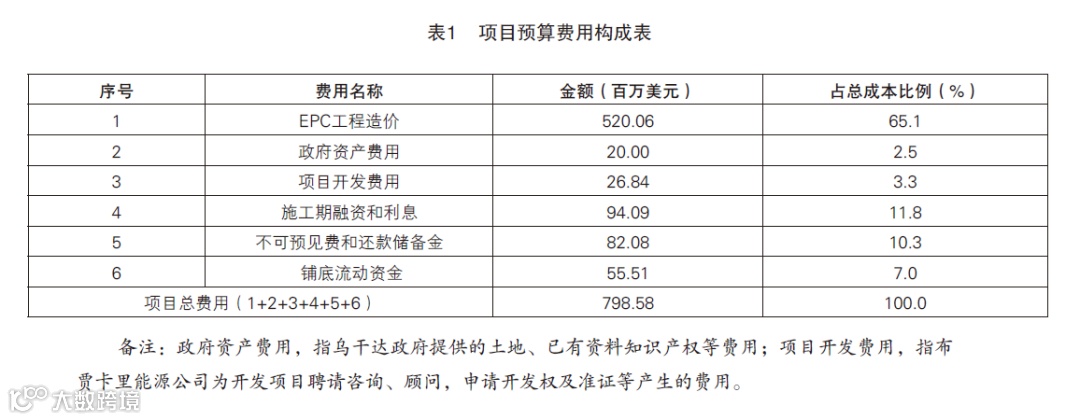 表1 项目预算费用构成表

| 序号 | 费用名称 | 金额（百万美元） | 占总成本比例（%） |
|---|---|---|---|
| 1 | EPC工程造价 | 520.06 | 65.1 |
| 2 | 政府资产费用 | 20.00 | 2.5 |
| 3 | 项目开发费用 | 26.84 | 3.3 |
| 4 | 施工期融资和利息 | 94.09 | 11.8 |
| 5 | 不可预见费和还款储备金 | 82.08 | 10.3 |
| 6 | 铺底流动资金 | 55.51 | 7.0 |
| 项目总费用（1+2+3+4+5+6） |  | 798.58 | 100.0 |

备注：政府资产费用，指乌干达政府提供的土地、已有资料知识产权等费用；项目开发费用，指布贾卡里能源公司为开发项目聘请咨询、顾问，申请开发权及准证等产生的费用。

大数跨境